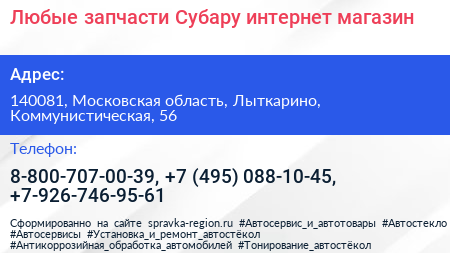 Любые запчасти Субару интернет магазин

Адрес:

140081, Московская область, Лыткарино, Коммунистическая, 56

Телефон:

8-800-707-00-39, +7 (495) 088-10-45, +7-926-746-95-61

Сформированно на сайте spravka-region.ru #Автосервис_и_автотовары #Автостекло #Автосервисы #Установка_и_ремонт_автостёкол #Антикоррозийная_обработка_автомобилей #Тонирование_автостёкол